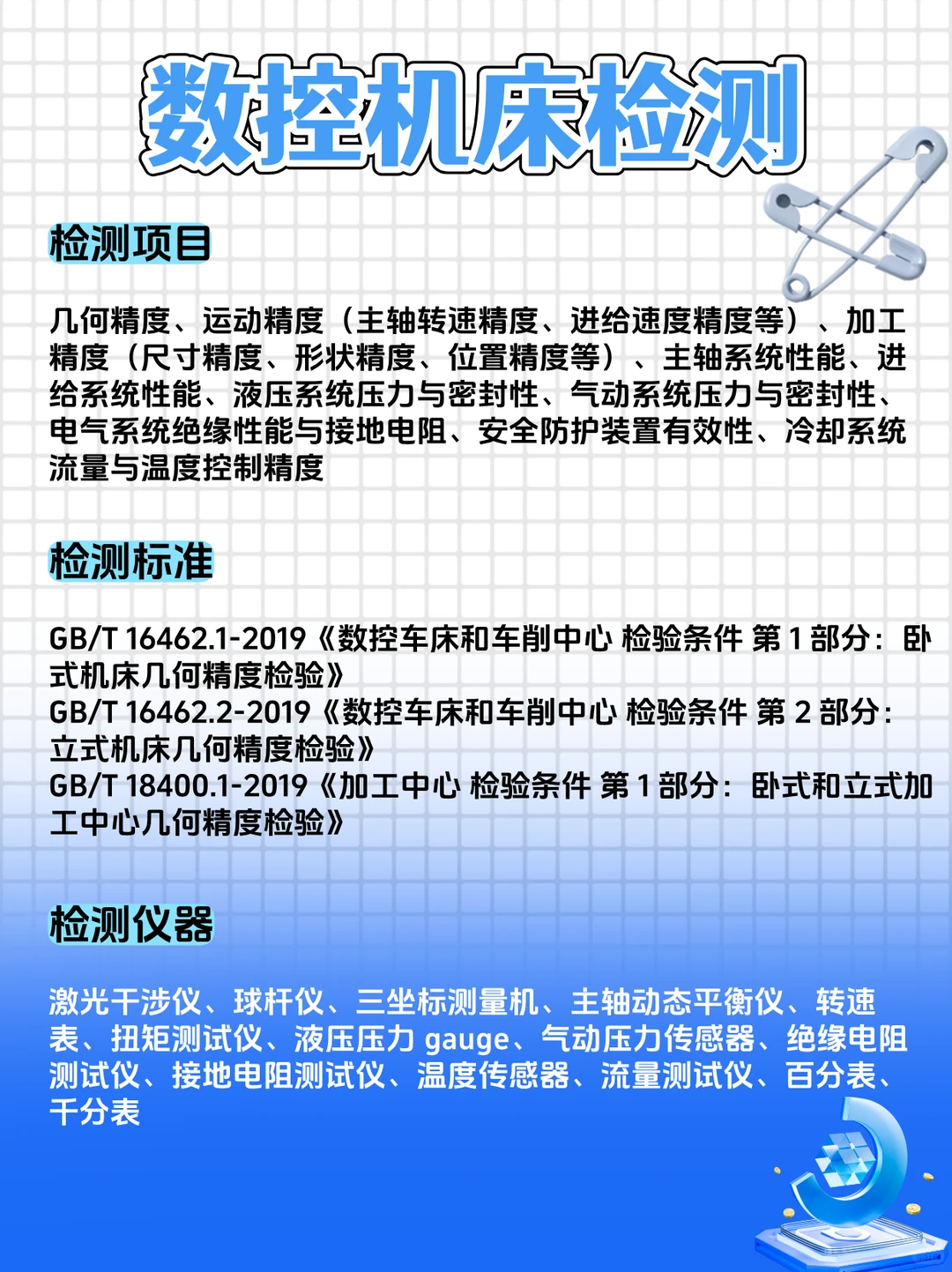 数控机床检测

检测项目

几何精度、运动精度（主轴转速精度、进给速度精度等）、加工精度（尺寸精度、形状精度、位置精度等）、主轴系统性能、进给系统性能、液压系统压力与密封性、气动系统压力与密封性、电气系统绝缘性能与接地电阻、安全防护装置有效性、冷却系统流量与温度控制精度

检测标准

GB/T 16462.1-2019《数控车床和车削中心 检验条件 第 1 部分：卧式机床几何精度检验》
GB/T 16462.2-2019《数控车床和车削中心 检验条件 第 2 部分：立式机床几何精度检验》
GB/T 18400.1-2019《加工中心 检验条件 第 1 部分：卧式和立式加工中心几何精度检验》

检测仪器

激光干涉仪、球杆仪、三坐标测量机、主轴动态平衡仪、转速表、扭矩测试仪、液压压力 gauge、气动压力传感器、绝缘电阻测试仪、接地电阻测试仪、温度传感器、流量测试仪、百分表、千分表